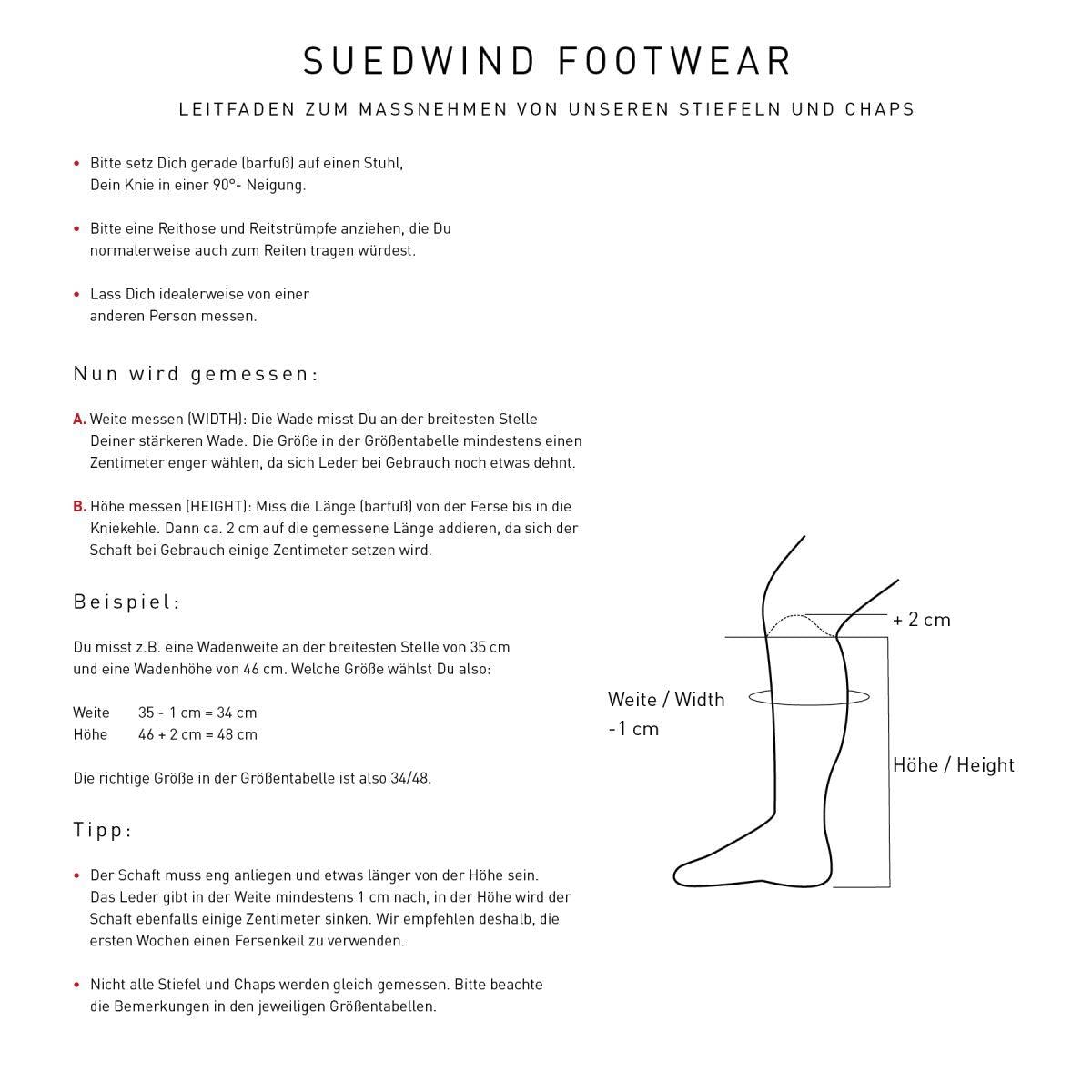 SUEDWIND FOOTWEAR

LEITFADEN ZUM MASSNEHMEN VON UNSEREN STIEFELN UND CHAPS

• Bitte setz Dich gerade (barfuß) auf einen Stuhl, Dein Knie in einer 90°- Neigung.

• Bitte eine Reithose und Reitstrümpfe anziehen, die Du normalerweise auch zum Reiten tragen würdest.

• Lass Dich idealerweise von einer anderen Person messen.

Nun wird gemessen:

A. Weite messen (WIDTH): Die Wade misst Du an der breitesten Stelle Deiner stärkeren Wade. Die Größe in der Größentabelle mindestens einen Zentimeter enger wählen, da sich Leder bei Gebrauch noch etwas dehnt.

B. Höhe messen (HEIGHT): Miss die Länge (barfuß) von der Ferse bis in die Kniekehle. Dann ca. 2 cm auf die gemessene Länge addieren, da sich der Schaft bei Gebrauch einige Zentimeter setzen wird.

Beispiel:

Du misst z.B. eine Wadenweite an der breitesten Stelle von 35 cm und eine Wadenhöhe von 46 cm. Welche Größe wählst Du also:

Weite 35 - 1 cm = 34 cm
Höhe 46 + 2 cm = 48 cm

Die richtige Größe in der Größentabelle ist also 34/48.

Tipp:

• Der Schaft muss eng anliegen und etwas länger von der Höhe sein. Das Leder gibt in der Weite mindestens 1 cm nach, in der Höhe wird der Schaft ebenfalls einige Zentimeter sinken. Wir empfehlen deshalb, die ersten Wochen einen Fersenkeil zu verwenden.

• Nicht alle Stiefel und Chaps werden gleich gemessen. Bitte beachte die Bemerkungen in den jeweiligen Größentabellen.

+ 2 cm

Weite / Width
-1 cm

Höhe / Height